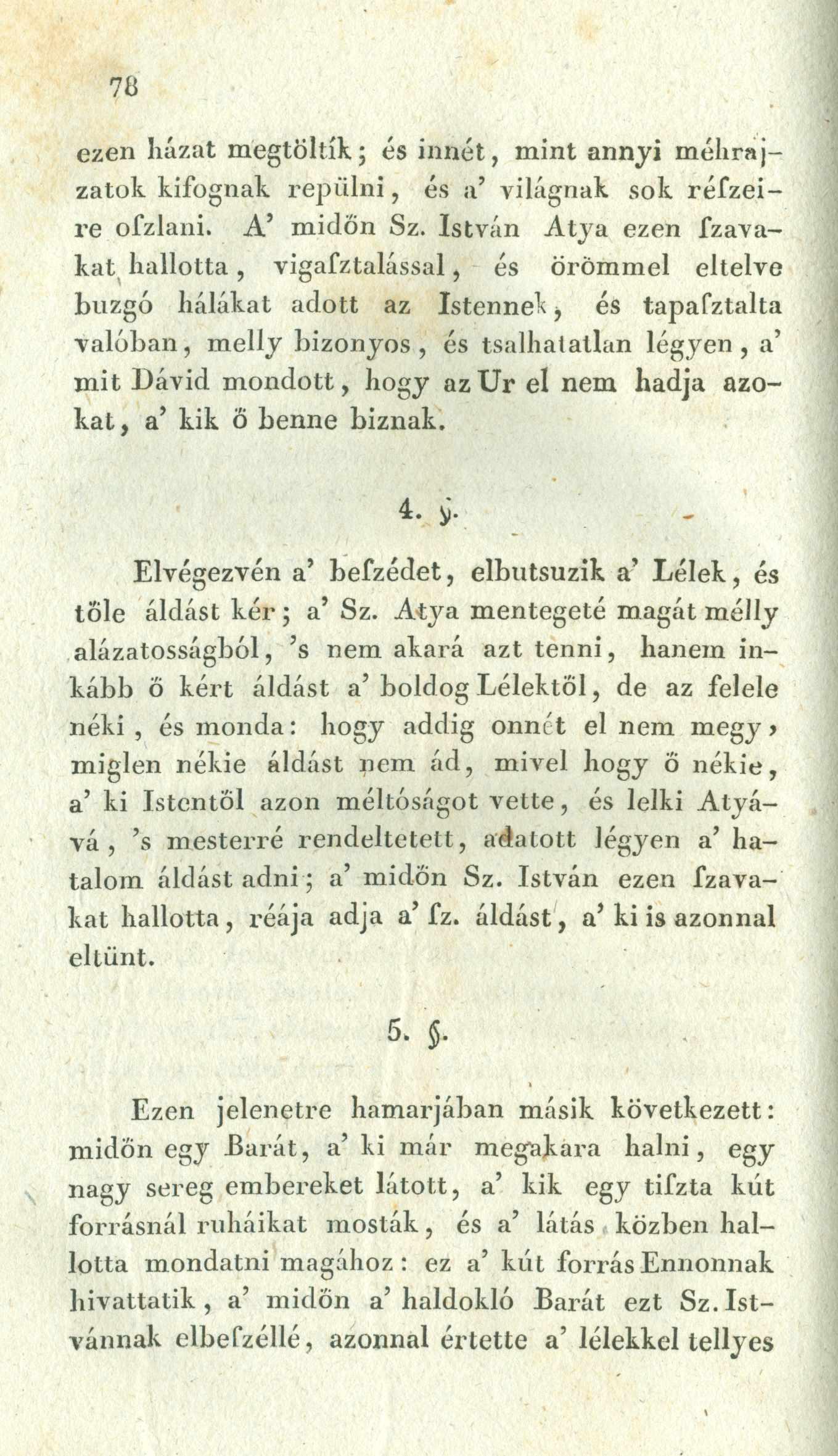 78

ezen házat megtöltík; és innét, mint annyi méhrajzatok kifognak repülni, és a' világnak sok réſzeire oſzlani. A' midőn Sz. István Atya ezen ſzavakat hallotta, vigaſztalással, és örömmel eltelve buzgó hálákat adott az Istennek, és tapaſztalta valóban, melly bizonyos, és tsalhatatlan légyen, a' mit Dávid mondott, hogy az Ur el nem hadja azokat, a' kik ő benne biznak.

4. §.

Elvégezvén a' beſzédet, elbutsuzik a' Lélek, és tőle áldást kér; a' Sz. Atya mentegeté magát mélly alázatosságból, 's nem akará azt tenni, hanem inkább ő kért áldást a' boldog Lélektől, de az felele néki, és monda: hogy addig onnét el nem megy, miglen nékie áldást nem ád, mivel hogy ő nékie, a' ki Istentől azon méltóságot vette, és lelki Atyává, 's mesterré rendeltetett, adatott légyen a' hatalom áldást adni; a' midőn Sz. István ezen ſzavakat hallotta, réája adja a' ſz. áldást, a' ki is azonnal eltünt.

5. §.

Ezen jelenetre hamarjában másik következett: midőn egy Barát, a' ki már megakara halni, egy nagy sereg embereket látott, a' kik egy tiſzta kút forrásnál ruháikat mosták, és a' látás közben hallotta mondatni magához: ez a' kút forrás Ennonnak hivattatik, a' midőn a' haldokló Barát ezt Sz. Istvánnak elbeſzéllé, azonnal értette a' lélekkel tellyes